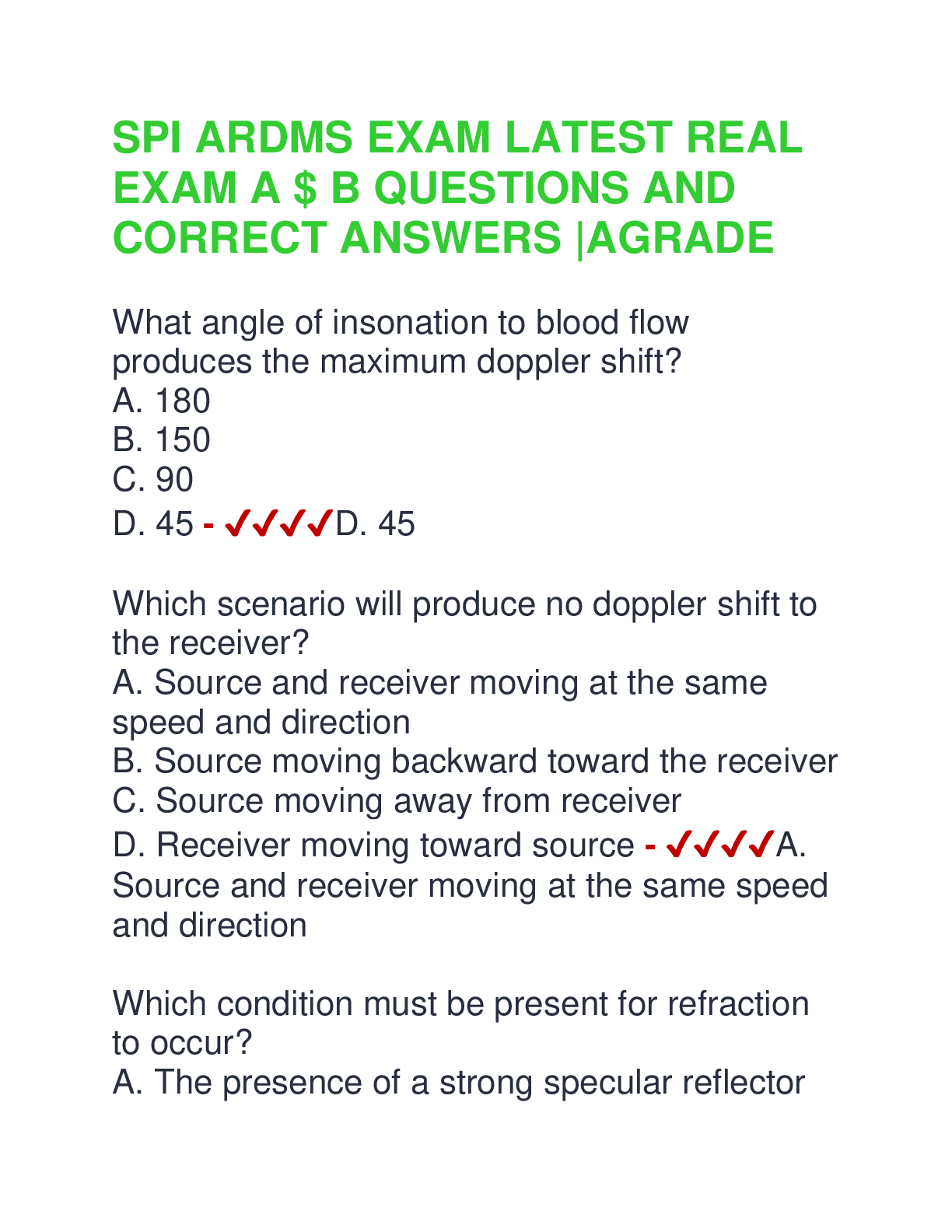 SPI ARDMS EXAM LATEST REAL EXAM A $ B QUESTIONS AND CORRECT ANSWERS |AGRADE

What angle of insonation to blood flow produces the maximum doppler shift?
A. 180
B. 150
C. 90
D. 45 - ✓✓✓✓D. 45

Which scenario will produce no doppler shift to the receiver?
A. Source and receiver moving at the same speed and direction
B. Source moving backward toward the receiver
C. Source moving away from receiver
D. Receiver moving toward source - ✓✓✓✓A. Source and receiver moving at the same speed and direction

Which condition must be present for refraction to occur?
A. The presence of a strong specular reflector